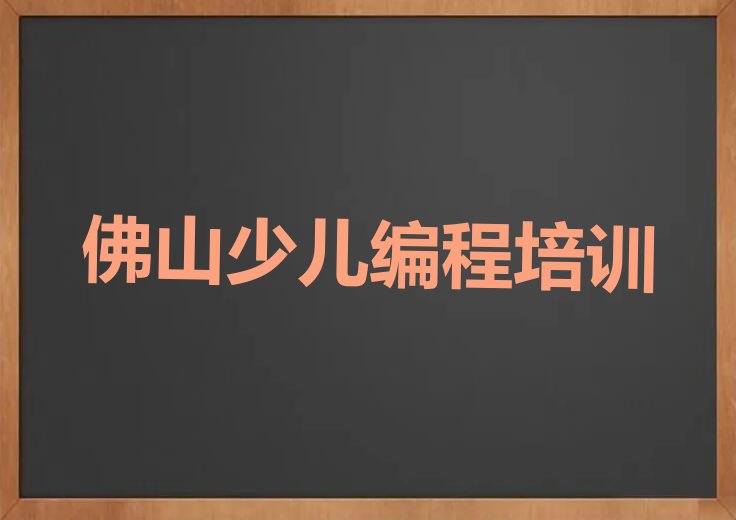 佛山少儿编程培训